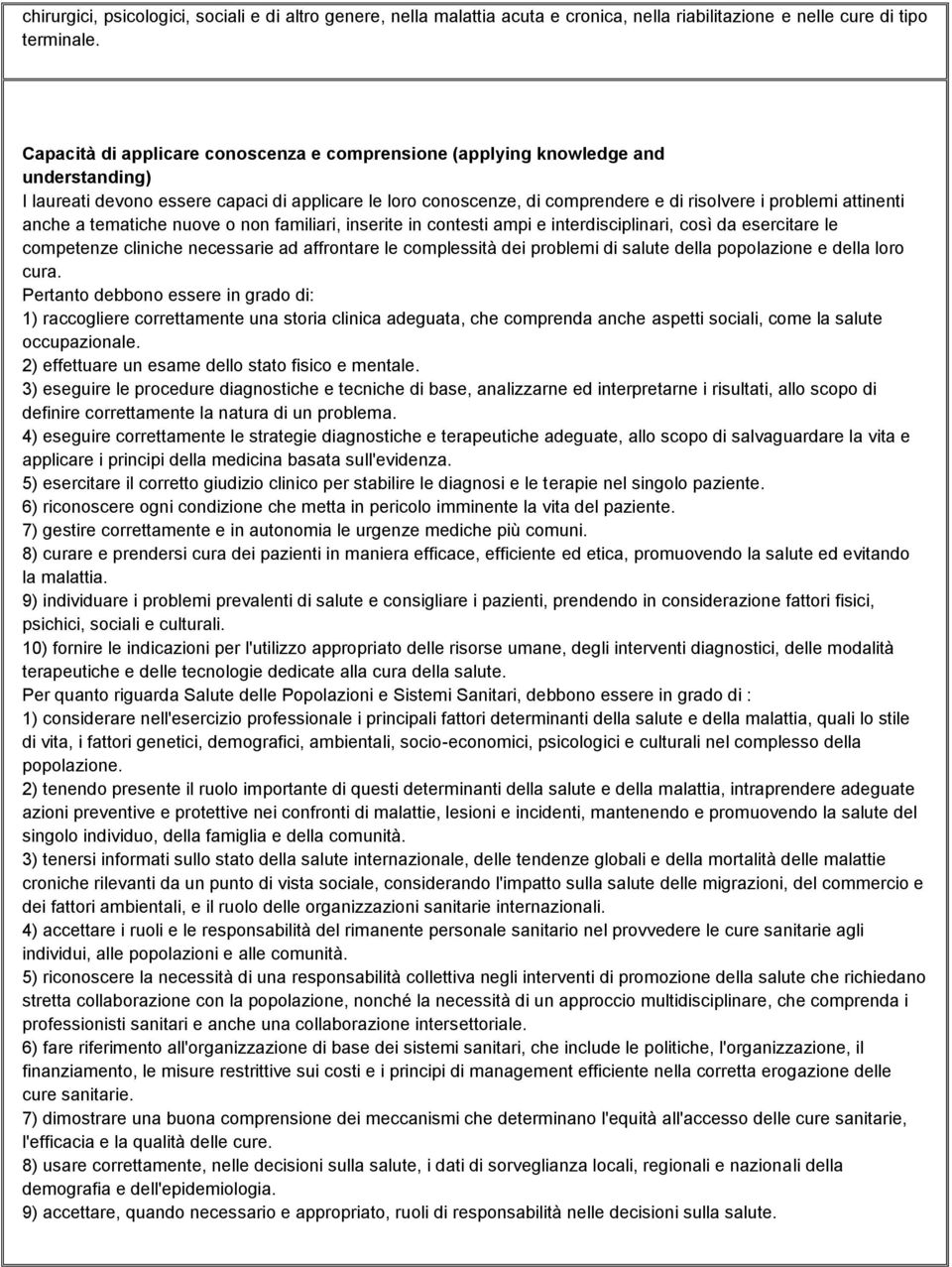 chirurgici, psicologici, sociali e di altro genere, nella malattia acuta e cronica, nella riabilitazione e nelle cure di tipo terminale.

Capacità di applicare conoscenza e comprensione (applying knowledge and understanding)
I laureati devono essere capaci di applicare le loro conoscenze, di comprendere e di risolvere i problemi attinenti anche a tematiche nuove o non familiari, inserite in contesti ampi e interdisciplinari, così da esercitare le competenze cliniche necessarie ad affrontare le complessità dei problemi di salute della popolazione e della loro cura.
Pertanto debbono essere in grado di:
1) raccogliere correttamente una storia clinica adeguata, che comprenda anche aspetti sociali, come la salute occupazionale.
2) effettuare un esame dello stato fisico e mentale.
3) eseguire le procedure diagnostiche e tecniche di base, analizzarne ed interpretarne i risultati, allo scopo di definire correttamente la natura di un problema.
4) eseguire correttamente le strategie diagnostiche e terapeutiche adeguate, allo scopo di salvaguardare la vita e applicare i principi della medicina basata sull'evidenza.
5) esercitare il corretto giudizio clinico per stabilire le diagnosi e le terapie nel singolo paziente.
6) riconoscere ogni condizione che metta in pericolo imminente la vita del paziente.
7) gestire correttamente e in autonomia le urgenze mediche più comuni.
8) curare e prendersi cura dei pazienti in maniera efficace, efficiente ed etica, promuovendo la salute ed evitando la malattia.
9) individuare i problemi prevalenti di salute e consigliare i pazienti, prendendo in considerazione fattori fisici, psichici, sociali e culturali.
10) fornire le indicazioni per l'utilizzo appropriato delle risorse umane, degli interventi diagnostici, delle modalità terapeutiche e delle tecnologie dedicate alla cura della salute.
Per quanto riguarda Salute delle Popolazioni e Sistemi Sanitari, debbono essere in grado di :
1) considerare nell'esercizio professionale i principali fattori determinanti della salute e della malattia, quali lo stile di vita, i fattori genetici, demografici, ambientali, socio-economici, psicologici e culturali nel complesso della popolazione.
2) tenendo presente il ruolo importante di questi determinanti della salute e della malattia, intraprendere adeguate azioni preventive e protettive nei confronti di malattie, lesioni e incidenti, mantenendo e promuovendo la salute del singolo individuo, della famiglia e della comunità.
3) tenersi informati sullo stato della salute internazionale, delle tendenze globali e della mortalità delle malattie croniche rilevanti da un punto di vista sociale, considerando l'impatto sulla salute delle migrazioni, del commercio e dei fattori ambientali, e il ruolo delle organizzazioni sanitarie internazionali.
4) accettare i ruoli e le responsabilità del rimanente personale sanitario nel provvedere le cure sanitarie agli individui, alle popolazioni e alle comunità.
5) riconoscere la necessità di una responsabilità collettiva negli interventi di promozione della salute che richiedano stretta collaborazione con la popolazione, nonché la necessità di un approccio multidisciplinare, che comprenda i professionisti sanitari e anche una collaborazione intersettoriale.
6) fare riferimento all'organizzazione di base dei sistemi sanitari, che include le politiche, l'organizzazione, il finanziamento, le misure restrittive sui costi e i principi di management efficiente nella corretta erogazione delle cure sanitarie.
7) dimostrare una buona comprensione dei meccanismi che determinano l'equità all'accesso delle cure sanitarie, l'efficacia e la qualità delle cure.
8) usare correttamente, nelle decisioni sulla salute, i dati di sorveglianza locali, regionali e nazionali della demografia e dell'epidemiologia.
9) accettare, quando necessario e appropriato, ruoli di responsabilità nelle decisioni sulla salute.